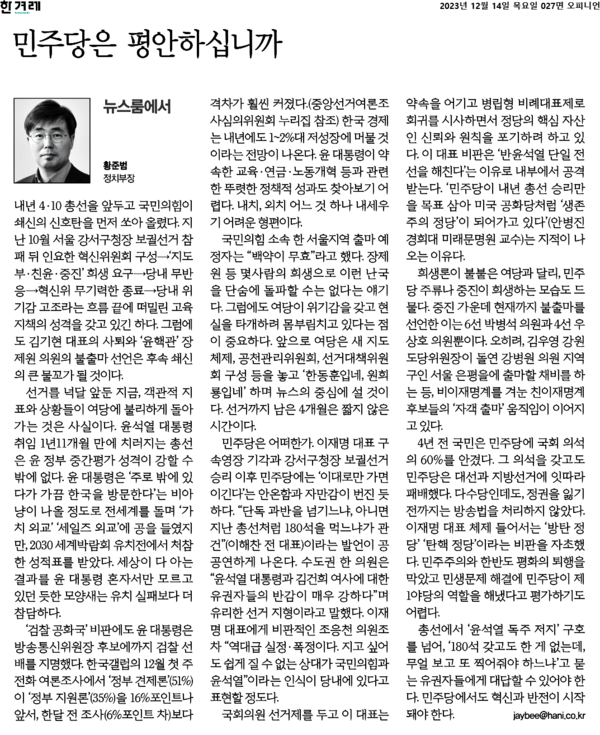 한겨레

2023년 12월 14일 목요일 027면 오피니언

민주당은 평안하십니까

뉴스룸에서

황준범
정치부장

내년 4·10 총선을 앞두고 국민의힘이 쇄신의 신호탄을 먼저 쏘아 올렸다. 지난 10월 서울 강서구청장 보궐선거 참패 뒤 인요한 혁신위원회 구성→'지도부·친윤·중진' 희생 요구→당내 무반응→혁신위 무기력한 종료→당내 위기감 고조라는 흐름 끝에 떠밀린 고육지책의 성격을 갖고 있긴 하다. 그럼에도 김기현 대표의 사퇴와 '윤핵관' 장제원 의원의 불출마 선언은 후속 쇄신의 큰 물꼬가 될 것이다.

선거를 넉달 앞둔 지금, 객관적 지표와 상황들이 여당에 불리하게 돌아가는 것은 사실이다. 윤석열 대통령 취임 1년11개월 만에 치러지는 총선은 윤 정부 중간평가 성격이 강할 수밖에 없다. 윤 대통령은 '주로 밖에 있다가 가끔 한국을 방문한다'는 비아냥이 나올 정도로 전세계를 돌며 '가치 외교' '세일즈 외교'에 공을 들였지만, 2030 세계박람회 유치전에서 처참한 성적표를 받았다. 세상이 다 아는 결과를 윤 대통령 혼자서만 모르고 있던 듯한 모양새는 유치 실패보다 더 참담하다.

'검찰 공화국' 비판에도 윤 대통령은 방송통신위원장 후보에까지 검찰 선배를 지명했다. 한국갤럽의 12월 첫 주 전화 여론조사에서 '정부 견제론'(51%)이 '정부 지원론'(35%)을 16%포인트나 앞서, 한달 전 조사(6%포인트 차)보다 격차가 훨씬 커졌다.(중앙선거여론조사심의위원회 누리집 참조) 한국 경제는 내년에도 1~2%대 저성장에 머물 것이라는 전망이 나온다. 윤 대통령이 약속한 교육·연금·노동개혁 등과 관련한 뚜렷한 정책적 성과도 찾아보기 어렵다. 내치, 외치 어느 것 하나 내세우기 어려운 형편이다.

국민의힘 소속 한 서울지역 출마 예정자는 "백약이 무효"라고 했다. 장제원 등 몇사람의 희생으로 이런 난국을 단숨에 돌파할 수는 없다는 얘기다. 그럼에도 여당이 위기감을 갖고 현실을 타개하려 몸부림치고 있다는 점이 중요하다. 앞으로 여당은 새 지도체제, 공천관리위원회, 선거대책위원회 구성 등을 놓고 '한동훈입네, 원희룡입네' 하며 뉴스의 중심에 설 것이다. 선거까지 남은 4개월은 짧지 않은 시간이다.

민주당은 어떠한가. 이재명 대표 구속영장 기각과 강서구청장 보궐선거 승리 이후 민주당에는 '이대로만 가면 이긴다'는 안온함과 자만감이 번진 듯하다. "단독 과반을 넘기느냐, 아니면 지난 총선처럼 180석을 먹느냐가 관건"(이해찬 전 대표)이라는 발언이 공공연하게 나온다. 수도권 한 의원은 "윤석열 대통령과 김건희 여사에 대한 유권자들의 반감이 매우 강하다"며 유리한 선거 지형이라고 말했다. 이재명 대표에게 비판적인 조응천 의원조차 "역대급 실정·폭정이다. 지고 싶어도 쉽게 질 수 없는 상대가 국민의힘과 윤석열"이라는 인식이 당내에 있다고 표현할 정도다.

국회의원 선거제를 두고 이 대표는 약속을 어기고 병립형 비례대표제로 회귀를 시사하면서 정당의 핵심 자산인 신뢰와 원칙을 포기하려 하고 있다. 이 대표 비판은 '반윤석열 단일 전선을 해친다'는 이유로 내부에서 공격받는다. '민주당이 내년 총선 승리만을 목표 삼아 미국 공화당처럼 '생존주의 정당'이 되어가고 있다'(안병진 경희대 미래문명원 교수)는 지적이 나오는 이유다.

희생론이 불붙은 여당과 달리, 민주당 주류나 중진이 희생하는 모습도 드물다. 중진 가운데 현재까지 불출마를 선언한 이는 6선 박병석 의원과 4선 우상호 의원뿐이다. 오히려, 김우영 강원도당위원장이 돌연 강병원 의원 지역구인 서울 은평을에 출마할 채비를 하는 등, 비이재명계를 겨눈 친이재명계 후보들의 '자객 출마' 움직임이 이어지고 있다.

4년 전 국민은 민주당에 국회 의석의 60%를 안겼다. 그 의석을 갖고도 민주당은 대선과 지방선거에 잇따라 패배했다. 다수당인데도, 정권을 잃기 전까지는 방송법을 처리하지 않았다. 이재명 대표 체제 들어서는 '방탄 정당' '탄핵 정당'이라는 비판을 자초했다. 민주주의와 한반도 평화의 퇴행을 막았고 민생문제 해결에 민주당이 제1야당의 역할을 해냈다고 평가하기도 어렵다.

총선에서 '윤석열 독주 저지' 구호를 넘어, '180석 갖고도 한 게 없는데, 무얼 보고 또 찍어줘야 하느냐'고 묻는 유권자들에게 대답할 수 있어야 한다. 민주당에서도 혁신과 반전이 시작돼야 한다.

jaybee@hani.co.kr